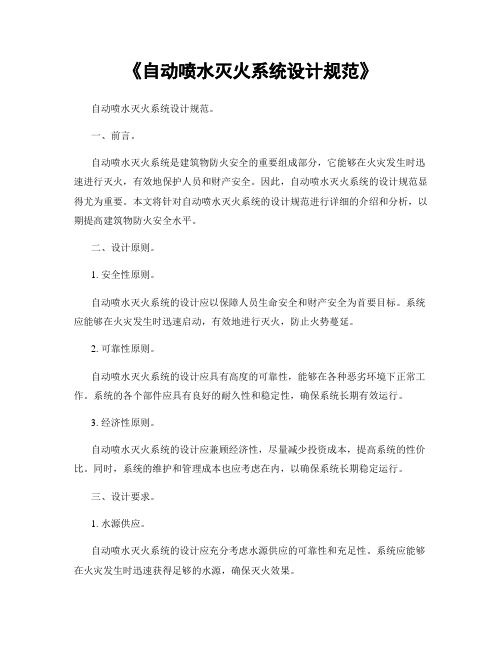 《自动喷水灭火系统设计规范》

自动喷水灭火系统设计规范。

一、前言。

自动喷水灭火系统是建筑物防火安全的重要组成部分，它能够在火灾发生时迅速进行灭火，有效地保护人员和财产安全。因此，自动喷水灭火系统的设计规范显得尤为重要。本文将针对自动喷水灭火系统的设计规范进行详细的介绍和分析，以期提高建筑物防火安全水平。

二、设计原则。

1. 安全性原则。

自动喷水灭火系统的设计应以保障人员生命安全和财产安全为首要目标。系统应能够在火灾发生时迅速启动，有效地进行灭火，防止火势蔓延。

2. 可靠性原则。

自动喷水灭火系统的设计应具有高度的可靠性，能够在各种恶劣环境下正常工作。系统的各个部件应具有良好的耐久性和稳定性，确保系统长期有效运行。

3. 经济性原则。

自动喷水灭火系统的设计应兼顾经济性，尽量减少投资成本，提高系统的性价比。同时，系统的维护和管理成本也应考虑在内，以确保系统长期稳定运行。

三、设计要求。

1. 水源供应。

自动喷水灭火系统的设计应充分考虑水源供应的可靠性和充足性。系统应能够在火灾发生时迅速获得足够的水源，确保灭火效果。